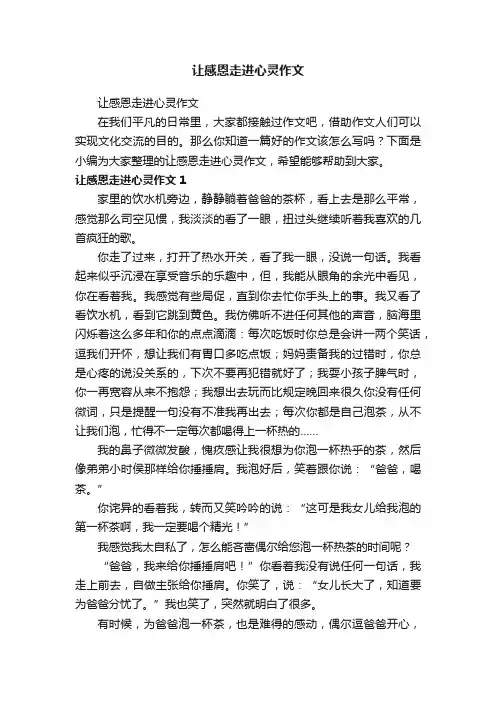 让感恩走进心灵作文

让感恩走进心灵作文

在我们平凡的日常里，大家都接触过作文吧，借助作文人们可以实现文化交流的目的。那么你知道一篇好的作文该怎么写吗？下面是小编为大家整理的让感恩走进心灵作文，希望能够帮助到大家。

让感恩走进心灵作文 1

家里的饮水机旁边，静静躺着爸爸的茶杯，看上去是那么平常，感觉那么司空见惯，我淡淡的看了一眼，扭过头继续听着我喜欢的几首疯狂的歌。

你走了过来，打开了热水开关，看了我一眼，没说一句话。我看起来似乎沉浸在享受音乐的乐趣中，但，我能从眼角的余光中看见，你在看着我。我感觉有些局促，直到你去忙你手头上的事。我又看了看饮水机，看到它跳到黄色。我仿佛听不进任何其他的声音，脑海里闪烁着这么多年和你的点点滴滴：每次吃饭时你总是会讲一两个笑话，逗我们开怀，想让我们有胃口多吃点饭；妈妈责备我的过错时，你总是心疼的说没关系的，下次不要再犯错就好了；我耍小孩子脾气时，你一再宽容从来不抱怨；我想出去玩而比规定晚回来很久你没有任何微词，只是提醒一句没有不准我再出去；每次你都是自己泡茶，从不让我们泡，忙得不一定每次都喝得上一杯热的……

我的鼻子微微发酸，愧疚感让我很想为你泡一杯热乎的茶，然后像弟弟小时候那样给你捶捶肩。我泡好后，笑着跟你说：“爸爸，喝茶。”

你诧异的看着我，转而又笑吟吟的说：“这可是我女儿给我泡的第一杯茶啊，我一定要喝个精光！”

我感觉我太自私了，怎么能吝啬偶尔给您泡一杯热茶的时间呢？

“爸爸，我来给你捶捶肩吧！”你看着我没有说任何一句话，我走上前去，自做主张给你捶肩。你笑了，说：“女儿长大了，知道要为爸爸分忧了。”我也笑了，突然就明白了很多。

有时候，为爸爸泡一杯茶，也是难得的感动，偶尔逗爸爸开心，